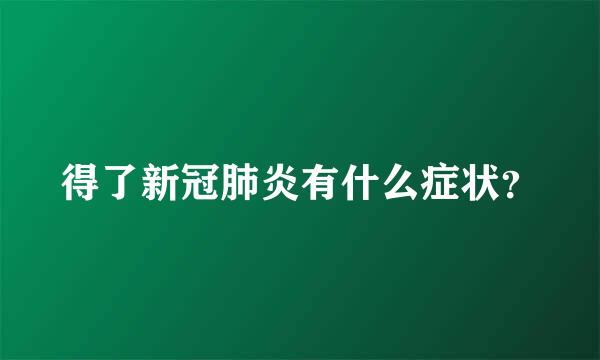 得了新冠肺炎有什么症状?